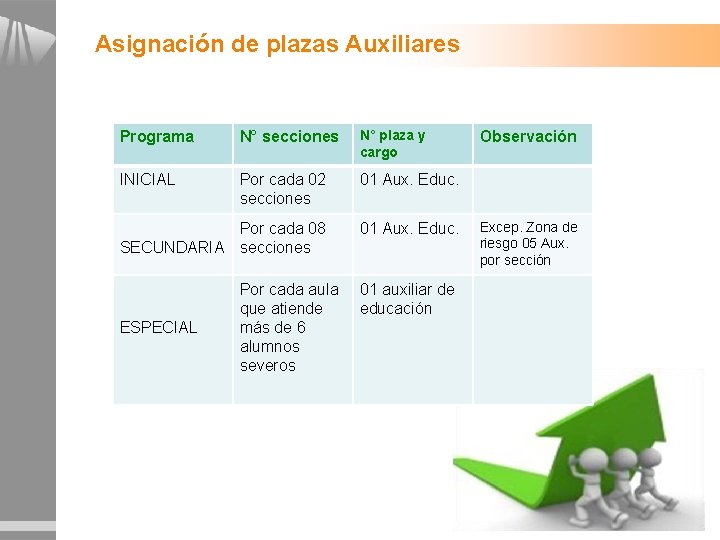 Asignación de plazas Auxiliares

| Programa | N° secciones | N° plaza y cargo | Observación |
|---|---|---|---|
| INICIAL | Por cada 02 secciones | 01 Aux. Educ. | |
| SECUNDARIA | Por cada 08 secciones | 01 Aux. Educ. | Excep. Zona de riesgo 05 Aux. por sección |
| ESPECIAL | Por cada aula que atiende más de 6 alumnos severos | 01 auxiliar de educación | |